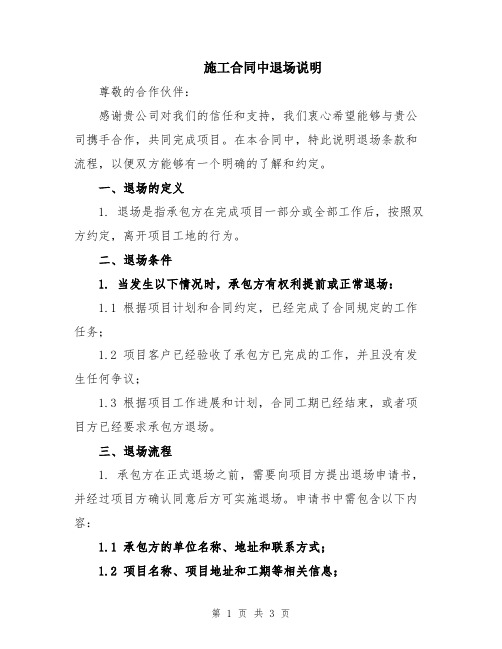 施工合同中退场说明

尊敬的合作伙伴：

感谢贵公司对我们的信任和支持，我们衷心希望能够与贵公司携手合作，共同完成项目。在本合同中，特此说明退场条款和流程，以便双方能够有一个明确的了解和约定。

一、退场的定义

1. 退场是指承包方在完成项目一部分或全部工作后，按照双方约定，离开项目工地的行为。

二、退场条件

1. 当发生以下情况时，承包方有权利提前或正常退场：

1.1 根据项目计划和合同约定，已经完成了合同规定的工作任务；

1.2 项目客户已经验收了承包方已完成的工作，并且没有发生任何争议；

1.3 根据项目工作进展和计划，合同工期已经结束，或者项目方已经要求承包方退场。

三、退场流程

1. 承包方在正式退场之前，需要向项目方提出退场申请书，并经过项目方确认同意后方可实施退场。申请书中需包含以下内容：

1.1 承包方的单位名称、地址和联系方式；

1.2 项目名称、项目地址和工期等相关信息；

第 1 页 共 3 页